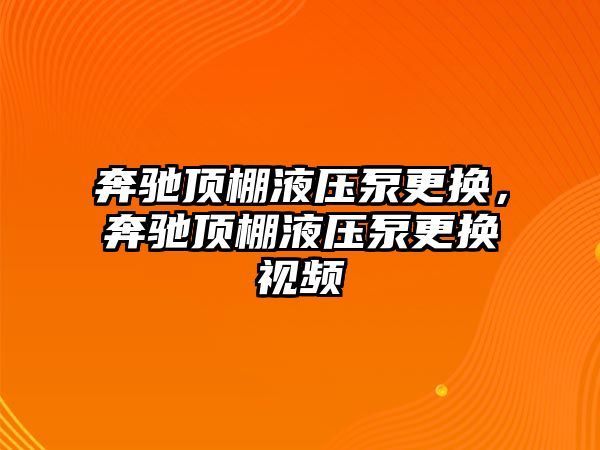 奔驰顶棚液压泵更换，奔驰顶棚液压泵更换视频